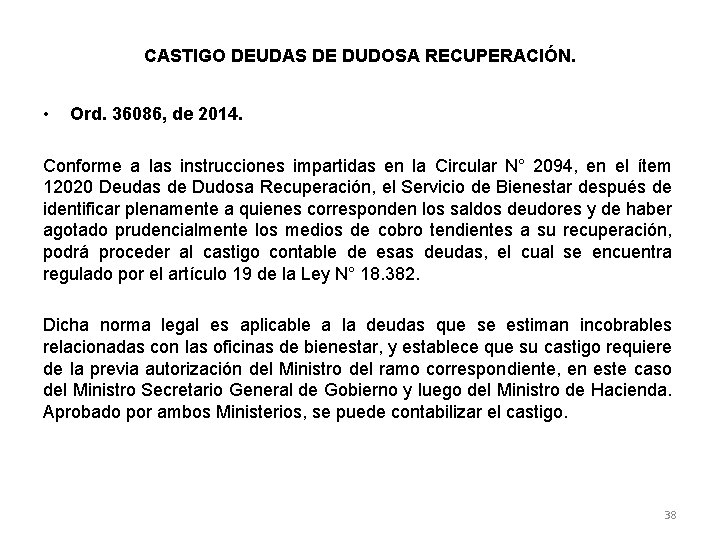 CASTIGO DEUDAS DE DUDOSA RECUPERACIÓN.

• Ord. 36086, de 2014.

Conforme a las instrucciones impartidas en la Circular N° 2094, en el ítem 12020 Deudas de Dudosa Recuperación, el Servicio de Bienestar después de identificar plenamente a quienes corresponden los saldos deudores y de haber agotado prudencialmente los medios de cobro tendientes a su recuperación, podrá proceder al castigo contable de esas deudas, el cual se encuentra regulado por el artículo 19 de la Ley N° 18.382.

Dicha norma legal es aplicable a la deudas que se estiman incobrables relacionadas con las oficinas de bienestar, y establece que su castigo requiere de la previa autorización del Ministro del ramo correspondiente, en este caso del Ministro Secretario General de Gobierno y luego del Ministro de Hacienda. Aprobado por ambos Ministerios, se puede contabilizar el castigo.

38